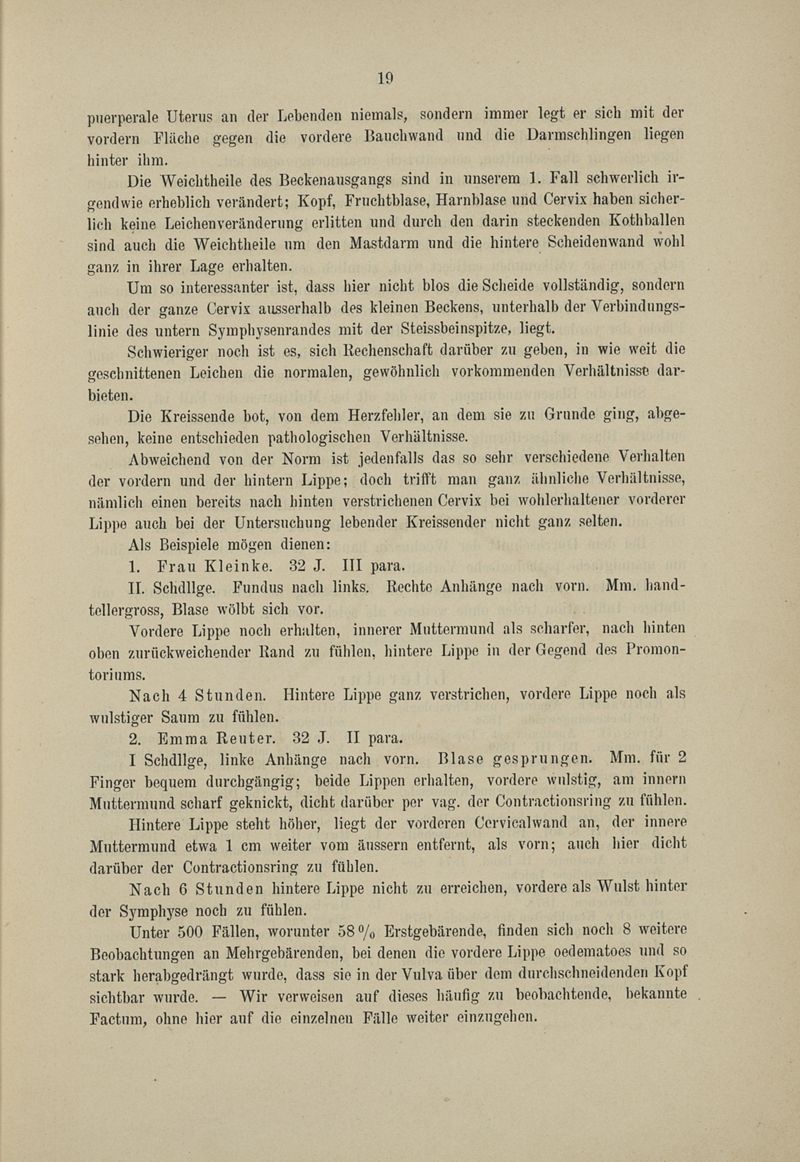 19

puerperale Uterus an der Lebenden niemals, sondern immer legt er sich mit der vordern Fläche gegen die vordere Bauchwand und die Darmschlingen liegen hinter ihm.

Die Weichtheile des Beckenausgangs sind in unserem 1. Fall schwerlich irgendwie erheblich verändert; Kopf, Fruchtblase, Harnblase und Cervix haben sicherlich keine Leichenveränderung erlitten und durch den darin steckenden Kothballen sind auch die Weichtheile um den Mastdarm und die hintere Scheidenwand wohl ganz in ihrer Lage erhalten.

Um so interessanter ist, dass hier nicht blos die Scheide vollständig, sondern auch der ganze Cervix ausserhalb des kleinen Beckens, unterhalb der Verbindungslinie des untern Symphysenrandes mit der Steissbeinspitze, liegt.

Schwieriger noch ist es, sich Rechenschaft darüber zu geben, in wie weit die geschnittenen Leichen die normalen, gewöhnlich vorkommenden Verhältnisse darbieten.

Die Kreissende bot, von dem Herzfehler, an dem sie zu Grunde ging, abgesehen, keine entschieden pathologischen Verhältnisse.

Abweichend von der Norm ist jedenfalls das so sehr verschiedene Verhalten der vordern und der hintern Lippe; doch trifft man ganz ähnliche Verhältnisse, nämlich einen bereits nach hinten verstrichenen Cervix bei wohlerhaltener vorderer Lippe auch bei der Untersuchung lebender Kreissender nicht ganz selten.

Als Beispiele mögen dienen:

1. Frau Kleinke. 32 J. III para.

II. Schdllge. Fundus nach links. Rechte Anhänge nach vorn. Mm. handtellergross, Blase wölbt sich vor.

Vordere Lippe noch erhalten, innerer Muttermund als scharfer, nach hinten oben zurückweichender Rand zu fühlen, hintere Lippe in der Gegend des Promontoriums.

Nach 4 Stunden. Hintere Lippe ganz verstrichen, vordere Lippe noch als wulstiger Saum zu fühlen.

2. Emma Reuter. 32 J. II para.

I Schdllge, linke Anhänge nach vorn. Blase gesprungen. Mm. für 2 Finger bequem durchgängig; beide Lippen erhalten, vordere wulstig, am innern Muttermund scharf geknickt, dicht darüber per vag. der Contractionsring zu fühlen.

Hintere Lippe steht höher, liegt der vorderen Cervicalwand an, der innere Muttermund etwa 1 cm weiter vom äussern entfernt, als vorn; auch hier dicht darüber der Contractionsring zu fühlen.

Nach 6 Stunden hintere Lippe nicht zu erreichen, vordere als Wulst hinter der Symphyse noch zu fühlen.

Unter 500 Fällen, worunter 58 % Erstgebärende, finden sich noch 8 weitere Beobachtungen an Mehrgebärenden, bei denen die vordere Lippe oedematoes und so stark herabgedrängt wurde, dass sie in der Vulva über dem durchschneidenden Kopf sichtbar wurde. — Wir verweisen auf dieses häufig zu beobachtende, bekannte Factum, ohne hier auf die einzelnen Fälle weiter einzugehen.